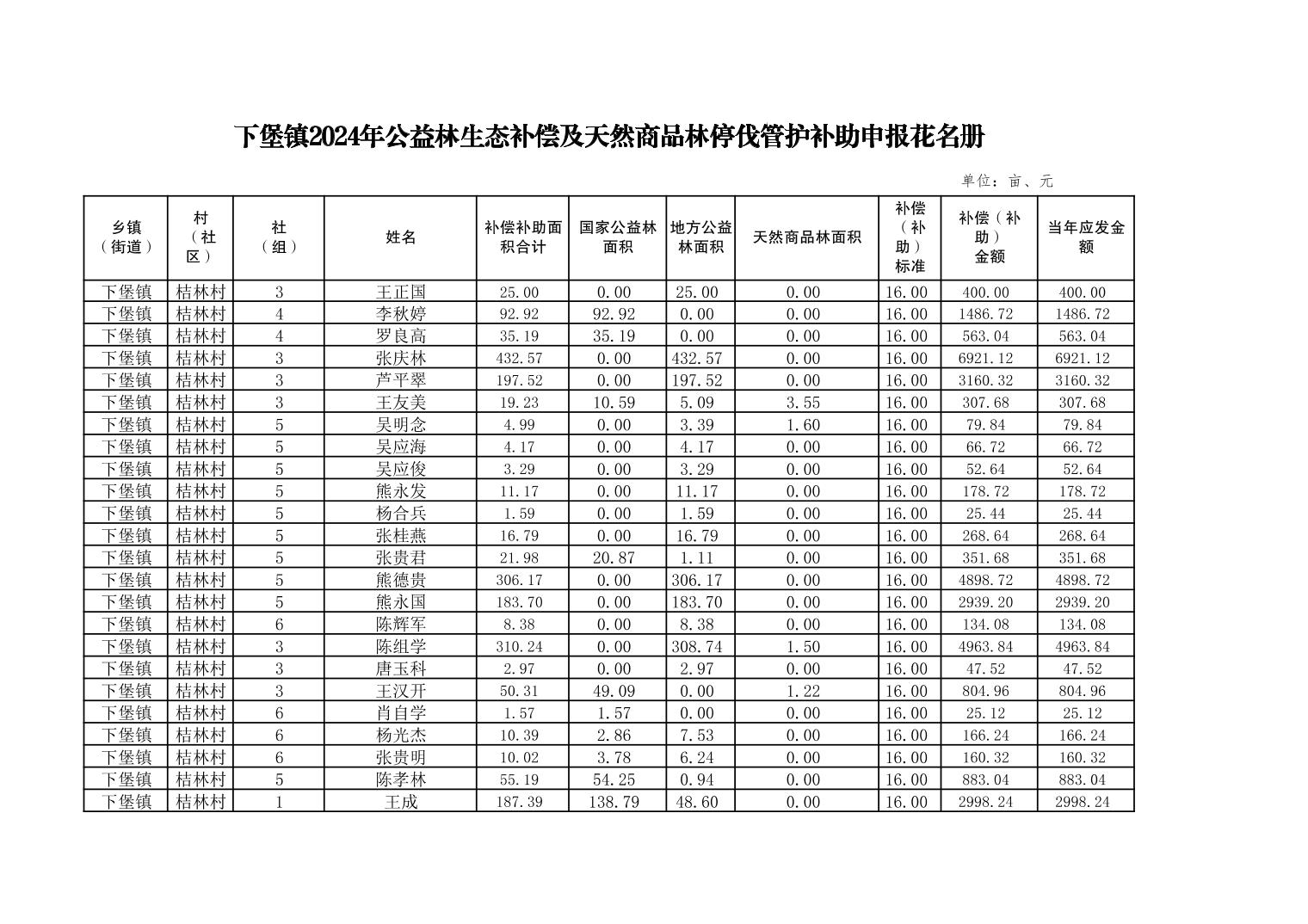 下堡镇2024年公益林生态补偿及天然商品林停伐管护补助申报花名册

单位：亩、元

| 乡镇（街道） | 村（社区） | 社（组） | 姓名 | 补偿补助面积合计 | 国家公益林面积 | 地方公益林面积 | 天然商品林面积 | 补偿（补助）标准 | 补偿（补助）金额 | 当年应发金额 |
|---|---|---|---|---|---|---|---|---|---|---|
| 下堡镇 | 桔林村 | 3 | 王正国 | 25.00 | 0.00 | 25.00 | 0.00 | 16.00 | 400.00 | 400.00 |
| 下堡镇 | 桔林村 | 4 | 李秋婷 | 92.92 | 92.92 | 0.00 | 0.00 | 16.00 | 1486.72 | 1486.72 |
| 下堡镇 | 桔林村 | 4 | 罗良高 | 35.19 | 35.19 | 0.00 | 0.00 | 16.00 | 563.04 | 563.04 |
| 下堡镇 | 桔林村 | 3 | 张庆林 | 432.57 | 0.00 | 432.57 | 0.00 | 16.00 | 6921.12 | 6921.12 |
| 下堡镇 | 桔林村 | 3 | 芦平翠 | 197.52 | 0.00 | 197.52 | 0.00 | 16.00 | 3160.32 | 3160.32 |
| 下堡镇 | 桔林村 | 3 | 王友美 | 19.23 | 10.59 | 5.09 | 3.55 | 16.00 | 307.68 | 307.68 |
| 下堡镇 | 桔林村 | 5 | 吴明念 | 4.99 | 0.00 | 3.39 | 1.60 | 16.00 | 79.84 | 79.84 |
| 下堡镇 | 桔林村 | 5 | 吴应海 | 4.17 | 0.00 | 4.17 | 0.00 | 16.00 | 66.72 | 66.72 |
| 下堡镇 | 桔林村 | 5 | 吴应俊 | 3.29 | 0.00 | 3.29 | 0.00 | 16.00 | 52.64 | 52.64 |
| 下堡镇 | 桔林村 | 5 | 熊永发 | 11.17 | 0.00 | 11.17 | 0.00 | 16.00 | 178.72 | 178.72 |
| 下堡镇 | 桔林村 | 5 | 杨合兵 | 1.59 | 0.00 | 1.59 | 0.00 | 16.00 | 25.44 | 25.44 |
| 下堡镇 | 桔林村 | 5 | 张桂燕 | 16.79 | 0.00 | 16.79 | 0.00 | 16.00 | 268.64 | 268.64 |
| 下堡镇 | 桔林村 | 5 | 张贵君 | 21.98 | 20.87 | 1.11 | 0.00 | 16.00 | 351.68 | 351.68 |
| 下堡镇 | 桔林村 | 5 | 熊德贵 | 306.17 | 0.00 | 306.17 | 0.00 | 16.00 | 4898.72 | 4898.72 |
| 下堡镇 | 桔林村 | 5 | 熊永国 | 183.70 | 0.00 | 183.70 | 0.00 | 16.00 | 2939.20 | 2939.20 |
| 下堡镇 | 桔林村 | 6 | 陈辉军 | 8.38 | 0.00 | 8.38 | 0.00 | 16.00 | 134.08 | 134.08 |
| 下堡镇 | 桔林村 | 3 | 陈组学 | 310.24 | 0.00 | 308.74 | 1.50 | 16.00 | 4963.84 | 4963.84 |
| 下堡镇 | 桔林村 | 3 | 唐玉科 | 2.97 | 0.00 | 2.97 | 0.00 | 16.00 | 47.52 | 47.52 |
| 下堡镇 | 桔林村 | 3 | 王汉开 | 50.31 | 49.09 | 0.00 | 1.22 | 16.00 | 804.96 | 804.96 |
| 下堡镇 | 桔林村 | 6 | 肖自学 | 1.57 | 1.57 | 0.00 | 0.00 | 16.00 | 25.12 | 25.12 |
| 下堡镇 | 桔林村 | 6 | 杨光杰 | 10.39 | 2.86 | 7.53 | 0.00 | 16.00 | 166.24 | 166.24 |
| 下堡镇 | 桔林村 | 6 | 张贵明 | 10.02 | 3.78 | 6.24 | 0.00 | 16.00 | 160.32 | 160.32 |
| 下堡镇 | 桔林村 | 5 | 陈孝林 | 55.19 | 54.25 | 0.94 | 0.00 | 16.00 | 883.04 | 883.04 |
| 下堡镇 | 桔林村 | 1 | 王成 | 187.39 | 138.79 | 48.60 | 0.00 | 16.00 | 2998.24 | 2998.24 |